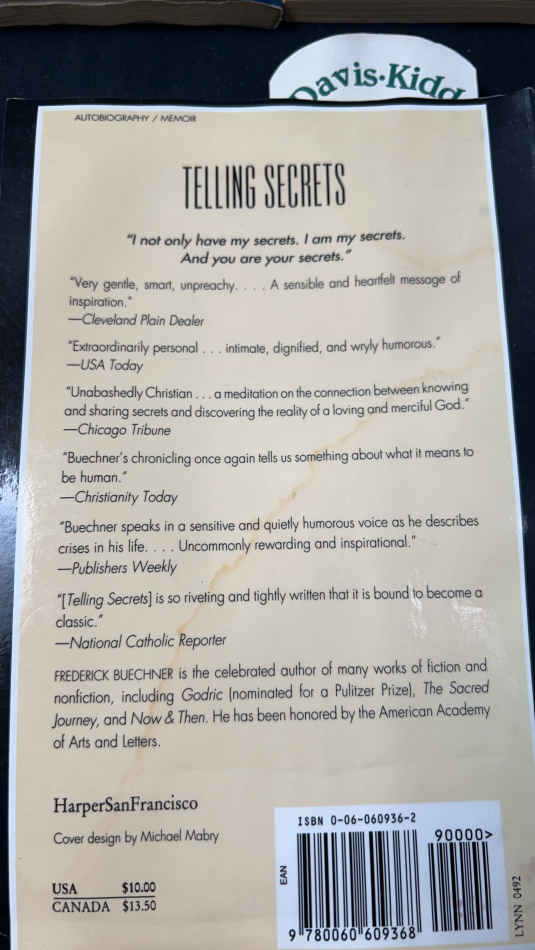 Davis-Kidd

AUTOBIOGRAPHY / MEMOIR

TELLING SECRETS

"I not only have my secrets. I am my secrets. And you are your secrets."

"Very gentle, smart, unpreachy. . . . A sensible and heartfelt message of inspiration."
—Cleveland Plain Dealer

"Extraordinarily personal . . . intimate, dignified, and wryly humorous."
—USA Today

"Unabashedly Christian . . . a meditation on the connection between knowing and sharing secrets and discovering the reality of a loving and merciful God."
—Chicago Tribune

"Buechner's chronicling once again tells us something about what it means to be human."
—Christianity Today

"Buechner speaks in a sensitive and quietly humorous voice as he describes crises in his life. . . . Uncommonly rewarding and inspirational."
—Publishers Weekly

"[Telling Secrets] is so riveting and tightly written that it is bound to become a classic."
—National Catholic Reporter

FREDERICK BUECHNER is the celebrated author of many works of fiction and nonfiction, including Godric (nominated for a Pulitzer Prize), The Sacred Journey, and Now & Then. He has been honored by the American Academy of Arts and Letters.

HarperSanFrancisco

Cover design by Michael Mabry

USA $10.00
CANADA $13.50

ISBN 0-06-060936-2

90000>

EAN

9 780060 609368

LYNN 0492